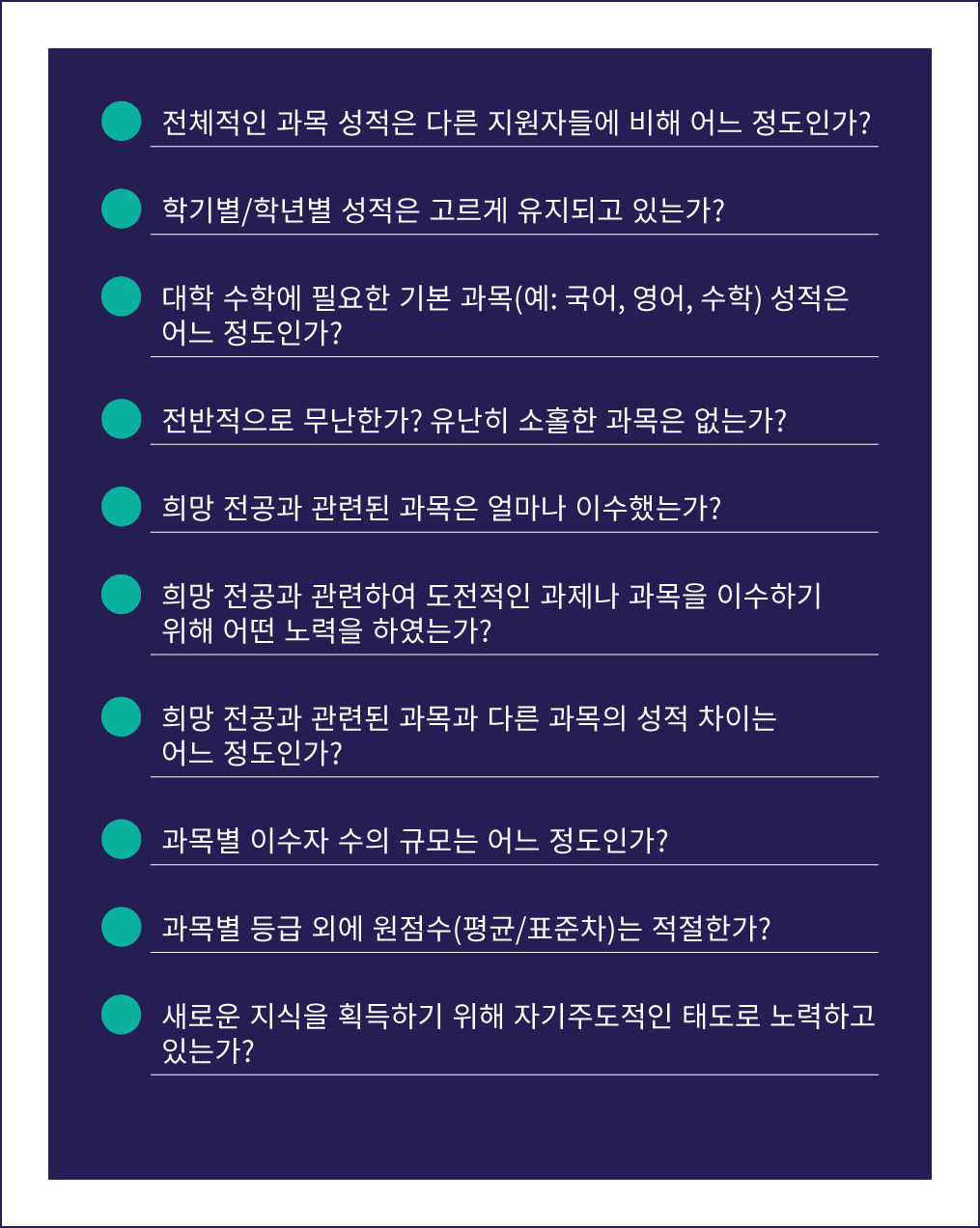 전체적인 과목 성적은 다른 지원자들에 비해 어느 정도인가?

학기별/학년별 성적은 고르게 유지되고 있는가?

대학 수학에 필요한 기본 과목(예: 국어, 영어, 수학) 성적은 어느 정도인가?

전반적으로 무난한가? 유난히 소홀한 과목은 없는가?

희망 전공과 관련된 과목은 얼마나 이수했는가?

희망 전공과 관련하여 도전적인 과제나 과목을 이수하기 위해 어떤 노력을 하였는가?

희망 전공과 관련된 과목과 다른 과목의 성적 차이는 어느 정도인가?

과목별 이수자 수의 규모는 어느 정도인가?

과목별 등급 외에 원점수(평균/표준차)는 적절한가?

새로운 지식을 획득하기 위해 자기주도적인 태도로 노력하고 있는가?